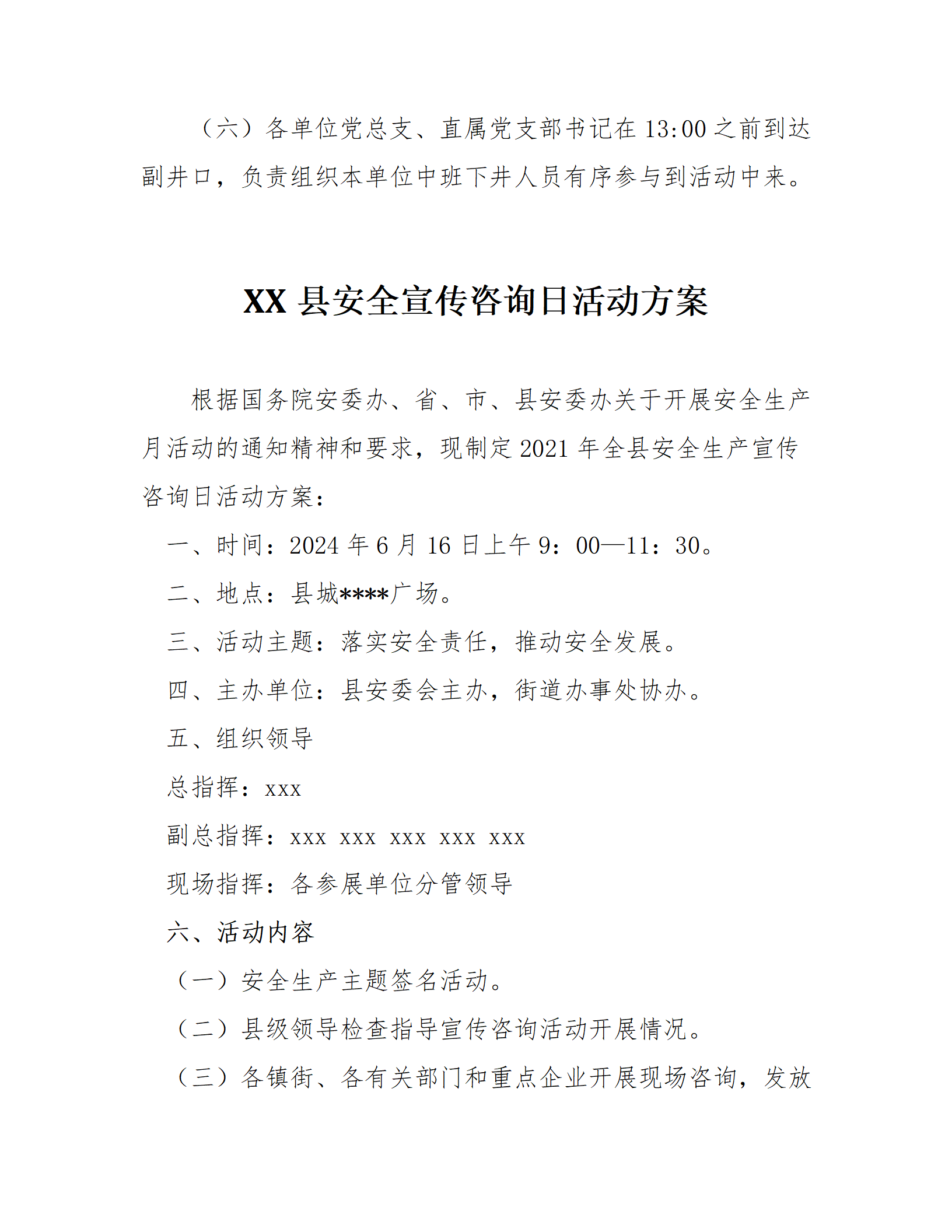 （六）各单位党总支、直属党支部书记在 13:00 之前到达副井口，负责组织本单位中班下井人员有序参与到活动中来。

XX 县安全宣传咨询日活动方案

根据国务院安委办、省、市、县安委办关于开展安全生产月活动的通知精神和要求，现制定 2021 年全县安全生产宣传咨询日活动方案：

一、时间：2024 年 6 月 16 日上午 9：00—11：30。

二、地点：县城****广场。

三、活动主题：落实安全责任，推动安全发展。

四、主办单位：县安委会主办，街道办事处协办。

五、组织领导

总指挥：xxx

副总指挥：xxx xxx xxx xxx xxx

现场指挥：各参展单位分管领导

六、活动内容

（一）安全生产主题签名活动。

（二）县级领导检查指导宣传咨询活动开展情况。

（三）各镇街、各有关部门和重点企业开展现场咨询，发放